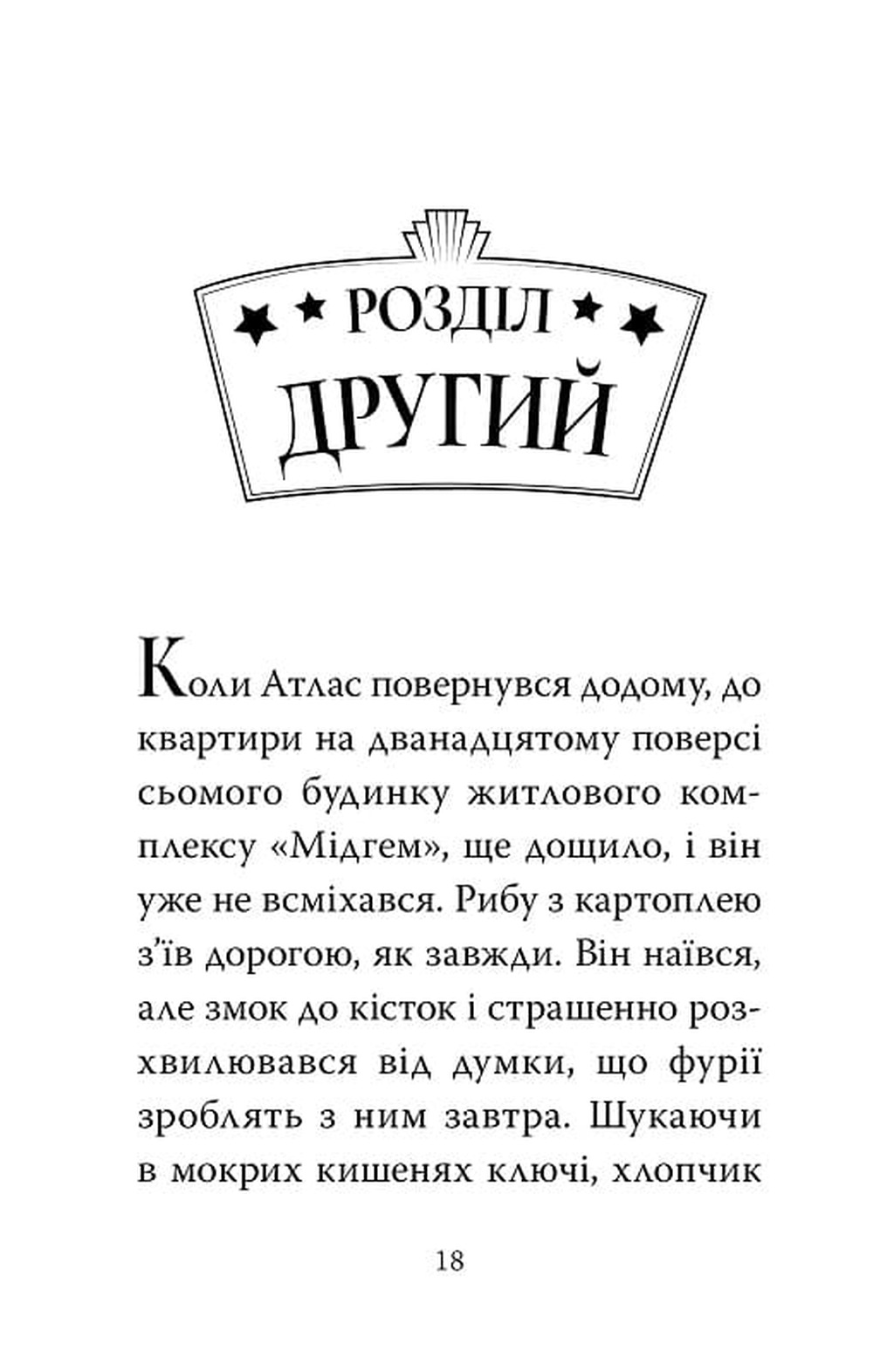 РОЗДІЛ
ДРУГИЙ

Коли Атлас повернувся додому, до квартири на дванадцятому поверсі сьомого будинку житлового комплексу «Мідгем», ще дощило, і він уже не всміхався. Рибу з картоплею з'їв дорогою, як завжди. Він наївся, але змок до кісток і страшенно розхвилювався від думки, що фурії зроблять з ним завтра. Шукаючи в мокрих кишенях ключі, хлопчик

18